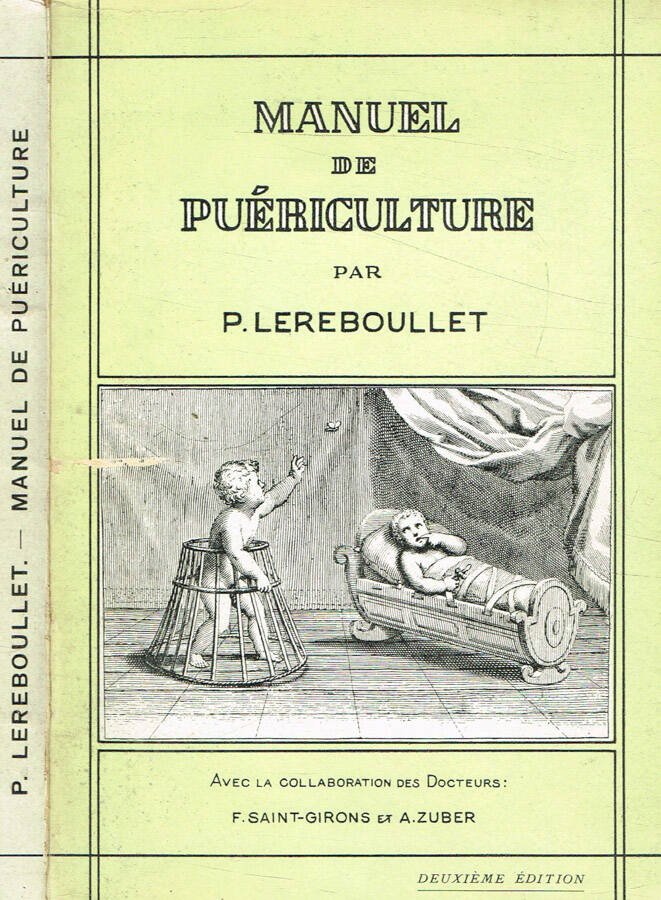 P. LEREBOULLET. — MANUEL DE PUÉRICULTURE

MANUEL
DE
PUÉRICULTURE

PAR

P. LEREBOULLET

AVEC LA COLLABORATION DES DOCTEURS:

F. SAINT-GIRONS ET A. ZUBER

DEUXIÈME ÉDITION